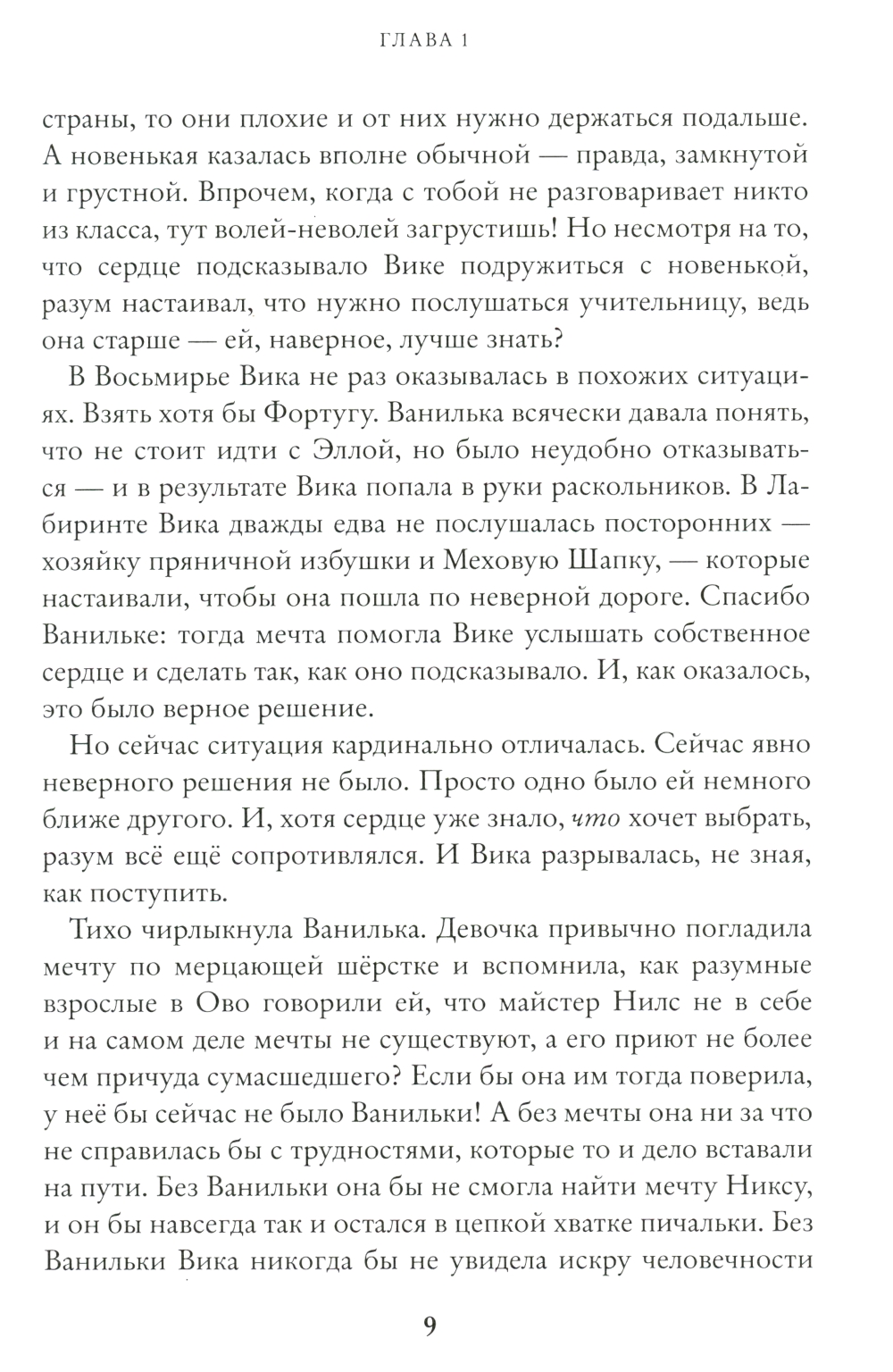 ГЛАВА 1

страны, то они плохие и от них нужно держаться подальше. А новенькая казалась вполне обычной — правда, замкнутой и грустной. Впрочем, когда с тобой не разговаривает никто из класса, тут волей-неволей загрустишь! Но несмотря на то, что сердце подсказывало Вике подружиться с новенькой, разум настаивал, что нужно послушаться учительницу, ведь она старше — ей, наверное, лучше знать?

В Восьмирье Вика не раз оказывалась в похожих ситуациях. Взять хотя бы Фортугу. Ванилька всячески давала понять, что не стоит идти с Эллой, но было неудобно отказываться — и в результате Вика попала в руки раскольников. В Лабиринте Вика дважды едва не послушалась посторонних — хозяйку пряничной избушки и Меховую Шапку, — которые настаивали, чтобы она пошла по неверной дороге. Спасибо Ванильке: тогда мечта помогла Вике услышать собственное сердце и сделать так, как оно подсказывало. И, как оказалось, это было верное решение.

Но сейчас ситуация кардинально отличалась. Сейчас явно неверного решения не было. Просто одно было ей немного ближе другого. И, хотя сердце уже знало, что хочет выбрать, разум всё ещё сопротивлялся. И Вика разрывалась, не зная, как поступить.

Тихо чирлыкнула Ванилька. Девочка привычно погладила мечту по мерцающей шёрстке и вспомнила, как разумные взрослые в Ово говорили ей, что майстер Нилс не в себе и на самом деле мечты не существуют, а его приют не более чем причуда сумасшедшего? Если бы она им тогда поверила, у неё бы сейчас не было Ванильки! А без мечты она ни за что не справилась бы с трудностями, которые то и дело вставали на пути. Без Ванильки она бы не смогла найти мечту Никсу, и он бы навсегда так и остался в цепкой хватке пичальки. Без Ванильки Вика никогда бы не увидела искру человечности

9